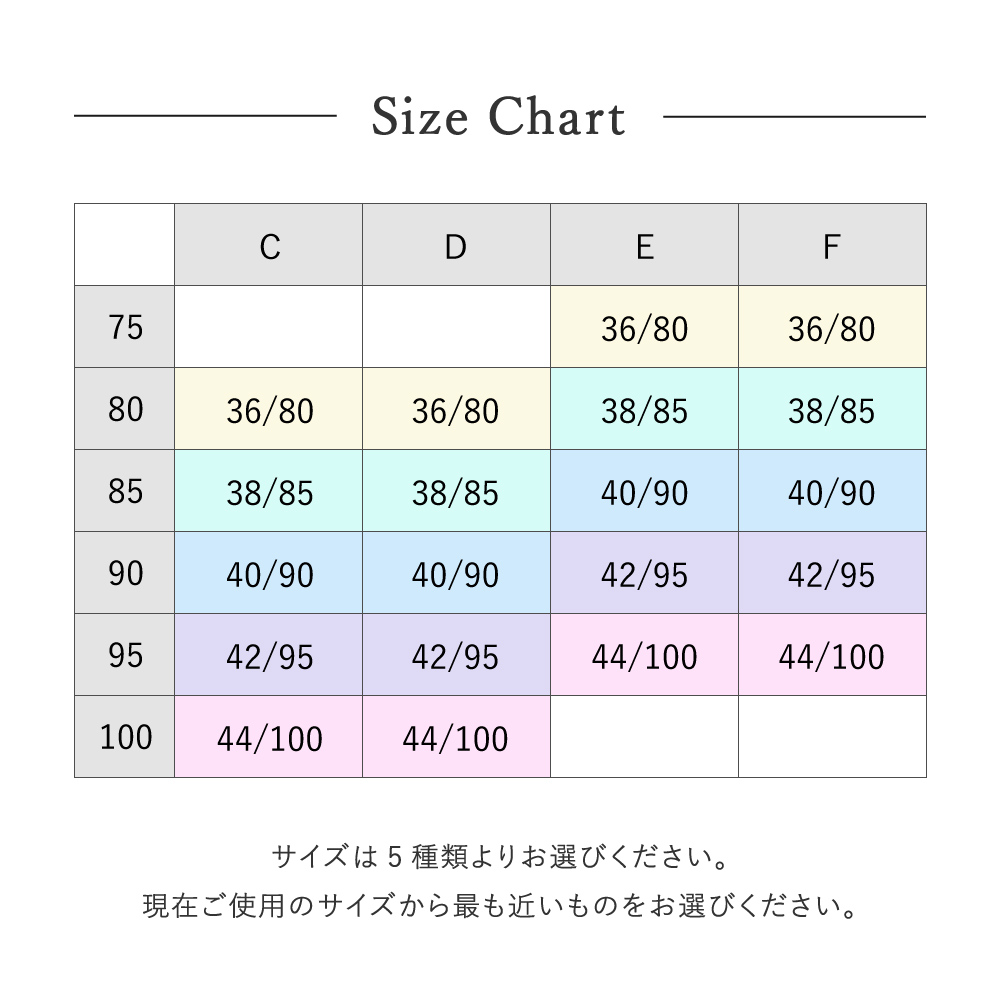 Size Chart

| | C | D | E | F |
|---|---|---|---|---|
| 75 | | | 36/80 | 36/80 |
| 80 | 36/80 | 36/80 | 38/85 | 38/85 |
| 85 | 38/85 | 38/85 | 40/90 | 40/90 |
| 90 | 40/90 | 40/90 | 42/95 | 42/95 |
| 95 | 42/95 | 42/95 | 44/100 | 44/100 |
| 100 | 44/100 | 44/100 | | |

サイズは 5 種類よりお選びください。
現在ご使用のサイズから最も近いものをお選びください。